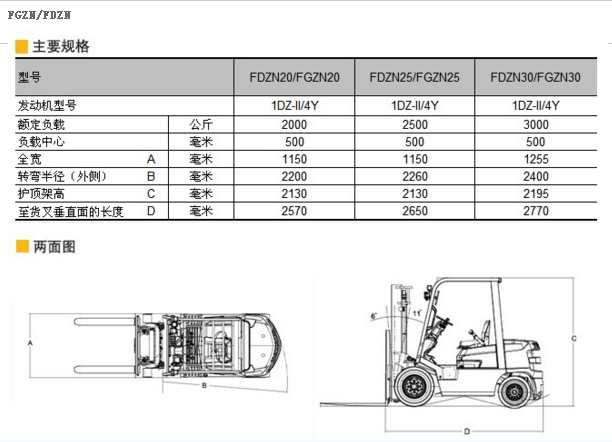 FGZN/FDZN

主要规格

| 型号 | | | FDZN20/FGZN20 | FDZN25/FGZN25 | FDZN30/FGZN30 |
|---|---|---|---|---|---|
| 发动机型号 | | | 1DZ-II/4Y | 1DZ-II/4Y | 1DZ-II/4Y |
| 额定负载 | | 公斤 | 2000 | 2500 | 3000 |
| 负载中心 | | 毫米 | 500 | 500 | 500 |
| 全宽 | A | 毫米 | 1150 | 1150 | 1255 |
| 转弯半径（外侧） | B | 毫米 | 2200 | 2260 | 2400 |
| 护顶架高 | C | 毫米 | 2130 | 2130 | 2195 |
| 至货叉垂直面的长度 | D | 毫米 | 2570 | 2650 | 2770 |

两面图

A

B

6°

11°

C

D